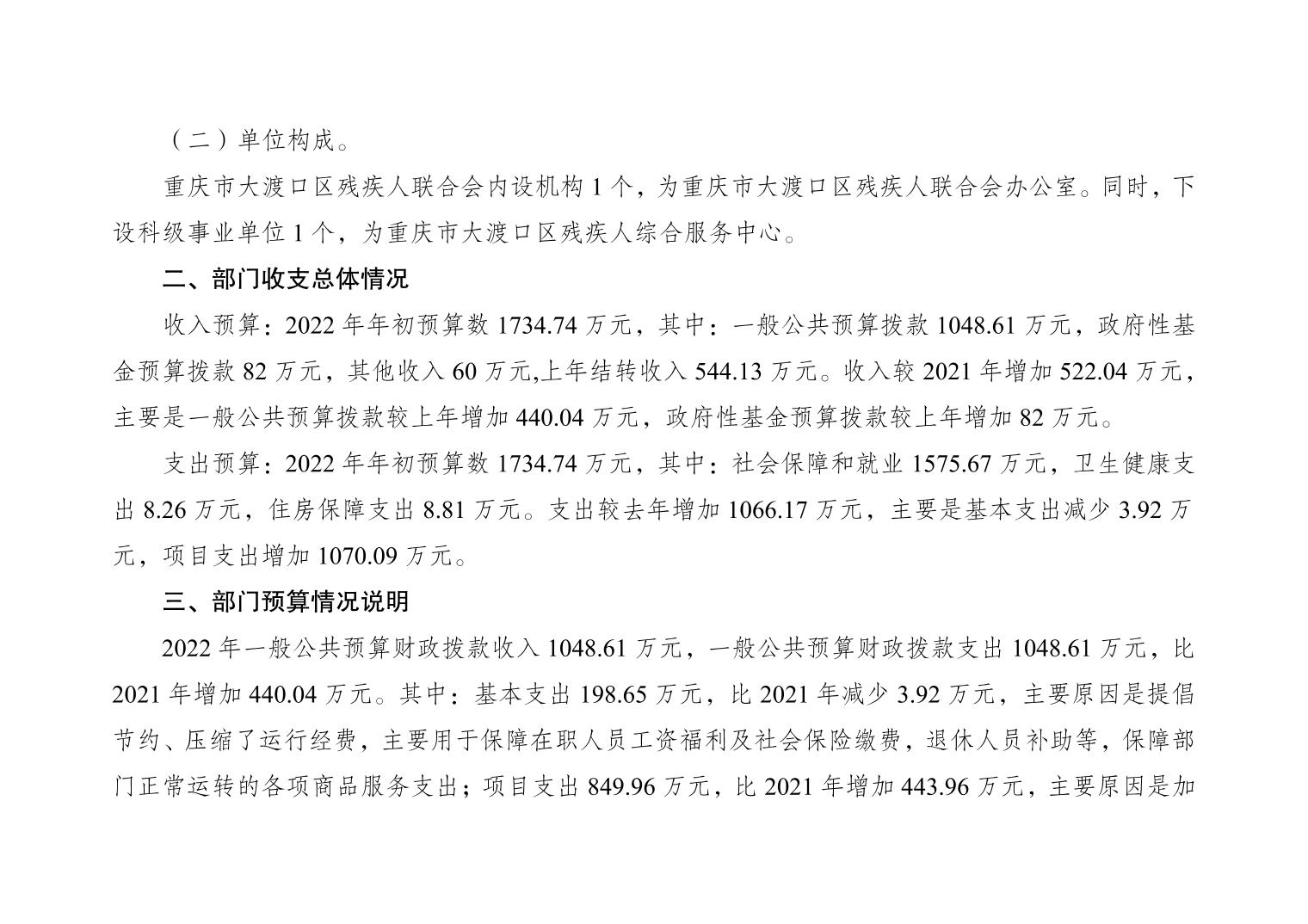 （二）单位构成。

重庆市大渡口区残疾人联合会内设机构1个，为重庆市大渡口区残疾人联合会办公室。同时，下设科级事业单位1个，为重庆市大渡口区残疾人综合服务中心。

二、部门收支总体情况

收入预算：2022年年初预算数1734.74万元，其中：一般公共预算拨款1048.61万元，政府性基金预算拨款82万元，其他收入60万元,上年结转收入544.13万元。收入较2021年增加522.04万元，主要是一般公共预算拨款较上年增加440.04万元，政府性基金预算拨款较上年增加82万元。

支出预算：2022年年初预算数1734.74万元，其中：社会保障和就业1575.67万元，卫生健康支出8.26万元，住房保障支出8.81万元。支出较去年增加1066.17万元，主要是基本支出减少3.92万元，项目支出增加1070.09万元。

三、部门预算情况说明

2022年一般公共预算财政拨款收入1048.61万元，一般公共预算财政拨款支出1048.61万元，比2021年增加440.04万元。其中：基本支出198.65万元，比2021年减少3.92万元，主要原因是提倡节约、压缩了运行经费，主要用于保障在职人员工资福利及社会保险缴费，退休人员补助等，保障部门正常运转的各项商品服务支出；项目支出849.96万元，比2021年增加443.96万元，主要原因是加